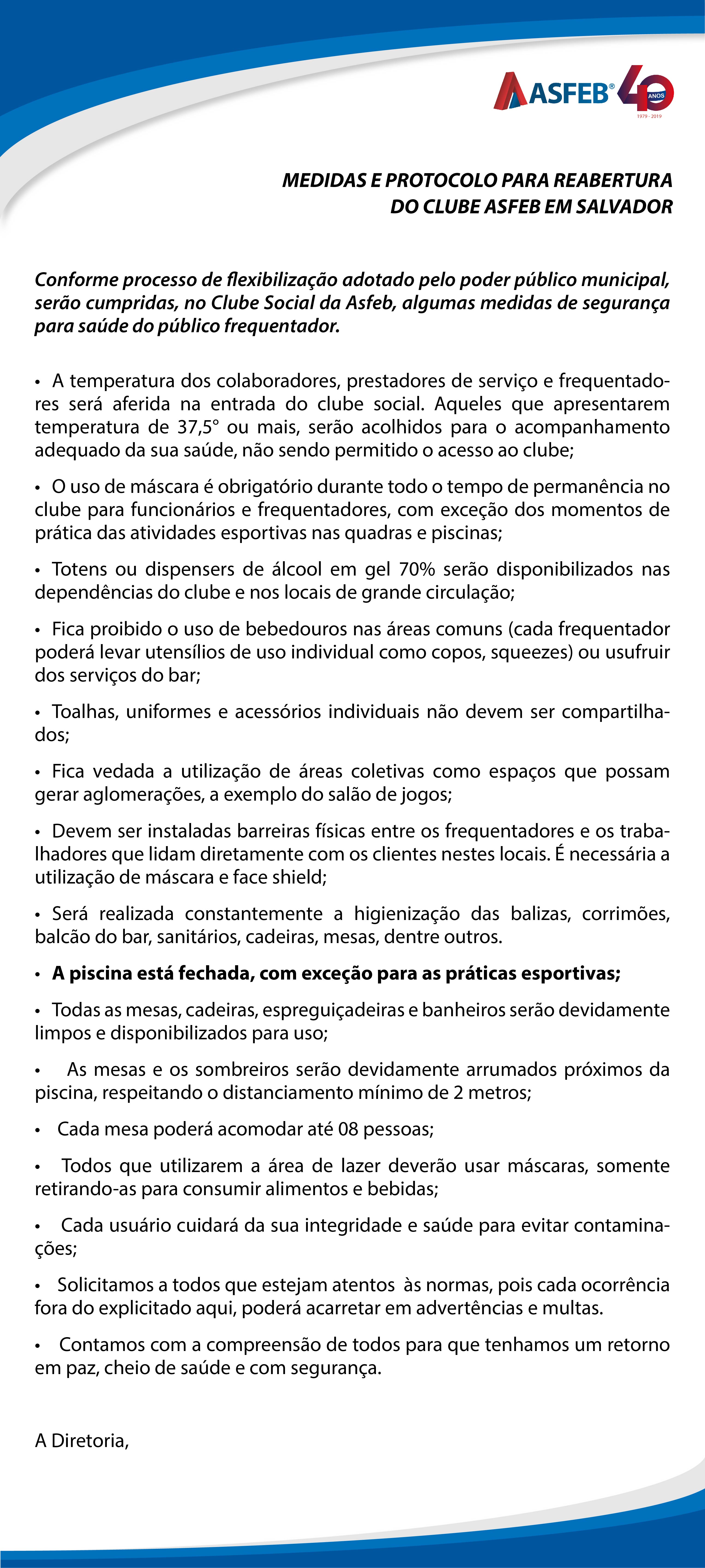 ASFEB® 40 ANOS 1979 - 2019

MEDIDAS E PROTOCOLO PARA REABERTURA DO CLUBE ASFEB EM SALVADOR

Conforme processo de flexibilização adotado pelo poder público municipal, serão cumpridas, no Clube Social da Asfeb, algumas medidas de segurança para saúde do público frequentador.

• A temperatura dos colaboradores, prestadores de serviço e frequentadores será aferida na entrada do clube social. Aqueles que apresentarem temperatura de 37,5° ou mais, serão acolhidos para o acompanhamento adequado da sua saúde, não sendo permitido o acesso ao clube;

• O uso de máscara é obrigatório durante todo o tempo de permanência no clube para funcionários e frequentadores, com exceção dos momentos de prática das atividades esportivas nas quadras e piscinas;

• Totens ou dispensers de álcool em gel 70% serão disponibilizados nas dependências do clube e nos locais de grande circulação;

• Fica proibido o uso de bebedouros nas áreas comuns (cada frequentador poderá levar utensílios de uso individual como copos, squeezes) ou usufruir dos serviços do bar;

• Toalhas, uniformes e acessórios individuais não devem ser compartilhados;

• Fica vedada a utilização de áreas coletivas como espaços que possam gerar aglomerações, a exemplo do salão de jogos;

• Devem ser instaladas barreiras físicas entre os frequentadores e os trabalhadores que lidam diretamente com os clientes nestes locais. É necessária a utilização de máscara e face shield;

• Será realizada constantemente a higienização das balizas, corrimões, balcão do bar, sanitários, cadeiras, mesas, dentre outros.

• A piscina está fechada, com exceção para as práticas esportivas;

• Todas as mesas, cadeiras, espreguiçadeiras e banheiros serão devidamente limpos e disponibilizados para uso;

• As mesas e os sombreiros serão devidamente arrumados próximos da piscina, respeitando o distanciamento mínimo de 2 metros;

• Cada mesa poderá acomodar até 08 pessoas;

• Todos que utilizarem a área de lazer deverão usar máscaras, somente retirando-as para consumir alimentos e bebidas;

• Cada usuário cuidará da sua integridade e saúde para evitar contaminações;

• Solicitamos a todos que estejam atentos às normas, pois cada ocorrência fora do explicitado aqui, poderá acarretar em advertências e multas.

• Contamos com a compreensão de todos para que tenhamos um retorno em paz, cheio de saúde e com segurança.

A Diretoria,